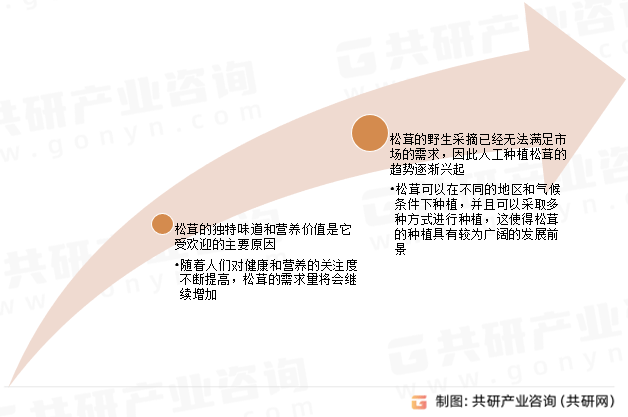 松茸的独特味道和营养价值是它受欢迎的主要原因

•随着人们对健康和营养的关注度不断提高，松茸的需求量将会继续增加

松茸的野生采摘已经无法满足市场的需求，因此人工种植松茸的趋势逐渐兴起

•松茸可以在不同的地区和气候条件下种植，并且可以采取多种方式进行种植，这使得松茸的种植具有较为广阔的发展前景

共研产业咨询
www.gonyn.com

制图：共研产业咨询（共研网）